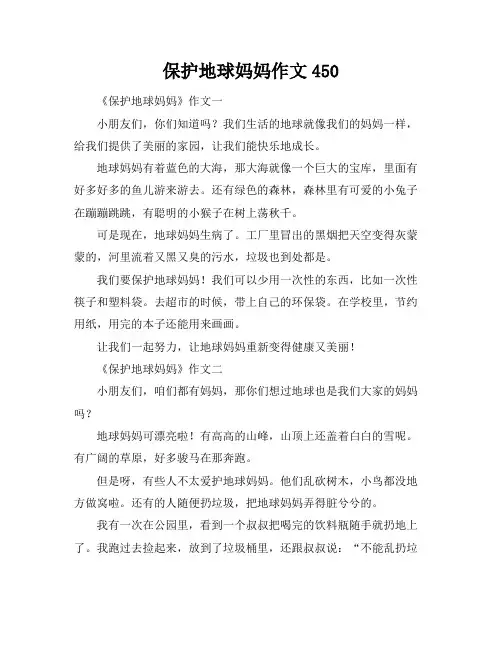 保护地球妈妈作文 450

《保护地球妈妈》作文一

小朋友们，你们知道吗？我们生活的地球就像我们的妈妈一样，给我们提供了美丽的家园，让我们能快乐地成长。

地球妈妈有着蓝色的大海，那大海就像一个巨大的宝库，里面有好多好多的鱼儿游来游去。还有绿色的森林，森林里有可爱的小兔子在蹦蹦跳跳，有聪明的小猴子在树上荡秋千。

可是现在，地球妈妈生病了。工厂里冒出的黑烟把天空变得灰蒙蒙的，河里流着又黑又臭的污水，垃圾也到处都是。

我们要保护地球妈妈！我们可以少用一次性的东西，比如一次性筷子和塑料袋。去超市的时候，带上自己的环保袋。在学校里，节约用纸，用完的本子还能用来画画。

让我们一起努力，让地球妈妈重新变得健康又美丽！

《保护地球妈妈》作文二

小朋友们，咱们都有妈妈，那你们想过地球也是我们大家的妈妈吗？

地球妈妈可漂亮啦！有高高的山峰，山顶上还盖着白白的雪呢。有广阔的草原，好多骏马在那奔跑。

但是呀，有些人不太爱护地球妈妈。他们乱砍树木，小鸟都没地方做窝啦。还有的人随便扔垃圾，把地球妈妈弄得脏兮兮的。

我有一次在公园里，看到一个叔叔把喝完的饮料瓶随手就扔地上了。我跑过去捡起来，放到了垃圾桶里，还跟叔叔说：“不能乱扔垃